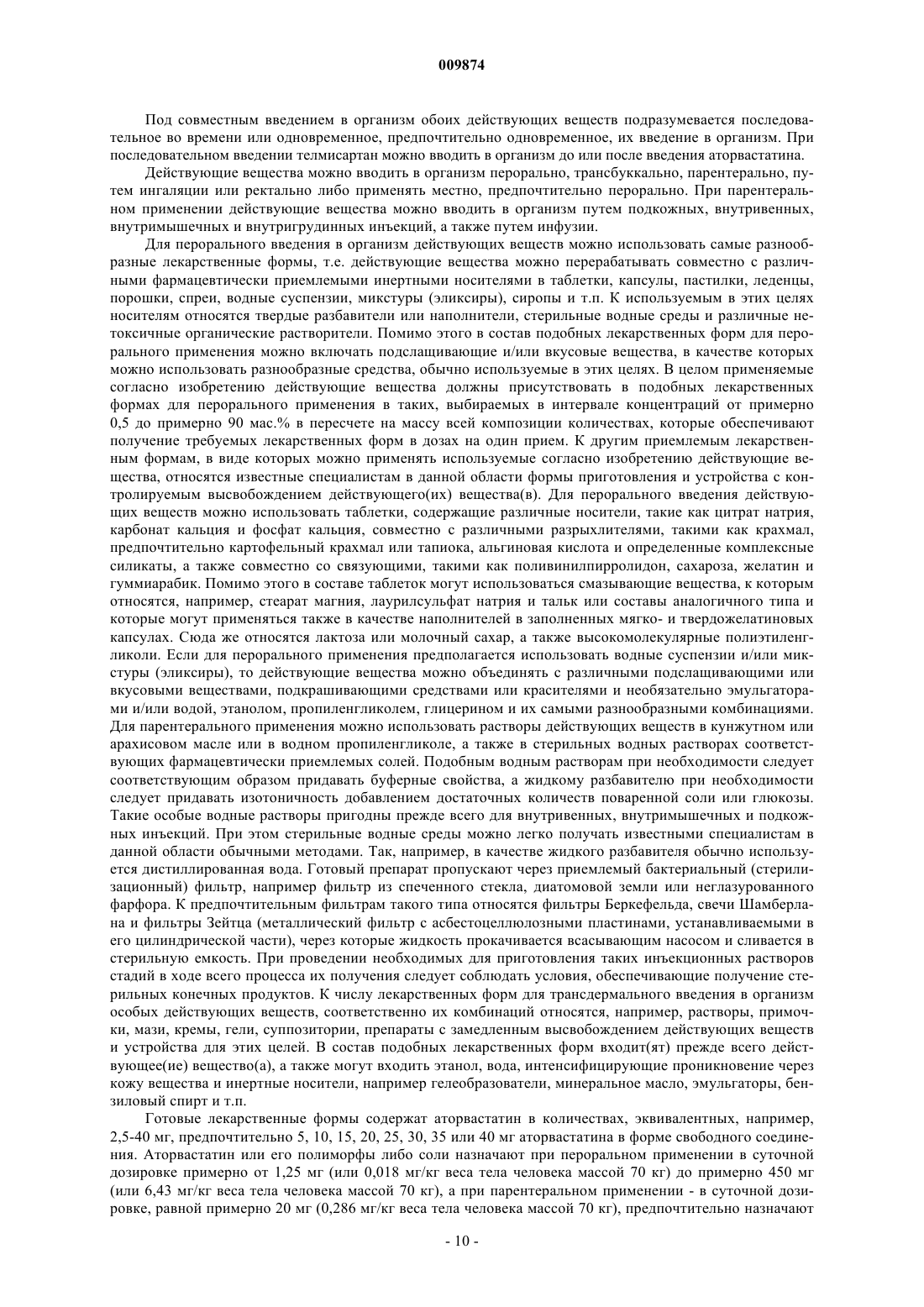 009874

Под совместным введением в организм обоих действующих веществ подразумевается последовательное во времени или одновременное, предпочтительно одновременное, их введение в организм. При последовательном введении телмисартан можно вводить в организм до или после введения аторвастатина.

Действующие вещества можно вводить в организм перорально, трансбуккально, парентерально, путем ингаляции или ректально либо применять местно, предпочтительно перорально. При парентеральном применении действующие вещества можно вводить в организм путем подкожных, внутривенных, внутримышечных и внутригрудинных инъекций, а также путем инфузии.

Для перорального введения в организм действующих веществ можно использовать самые разнообразные лекарственные формы, т.е. действующие вещества можно перерабатывать совместно с различными фармацевтически приемлемыми инертными носителями в таблетки, капсулы, пастилки, леденцы, порошки, спреи, водные суспензии, микстуры (эликсиры), сиропы и т.п. К используемым в этих целях носителям относятся твердые разбавители или наполнители, стерильные водные среды и различные нетоксичные органические растворители. Помимо этого в состав подобных лекарственных форм для перорального применения можно включать подслащивающие и/или вкусовые вещества, в качестве которых можно использовать разнообразные средства, обычно используемые в этих целях. В целом применяемые согласно изобретению действующие вещества должны присутствовать в подобных лекарственных формах для перорального применения в таких, выбираемых в интервале концентраций от примерно 0,5 до примерно 90 мас.% в пересчете на массу всей композиции количествах, которые обеспечивают получение требуемых лекарственных форм в дозах на один прием. К другим приемлемым лекарственным формам, в виде которых можно применять используемые согласно изобретению действующие вещества, относятся известные специалистам в данной области формы приготовления и устройства с контролируемым высвобождением действующего(их) вещества(в). Для перорального введения действующих веществ можно использовать таблетки, содержащие различные носители, такие как цитрат натрия, карбонат кальция и фосфат кальция, совместно с различными разрыхлителями, такими как крахмал, предпочтительно картофельный крахмал или тапиока, альгиновая кислота и определенные комплексные силикаты, а также совместно со связующими, такими как поливинилпирролидон, сахароза, желатин и гуммиарабик. Помимо этого в составе таблеток могут использоваться смазывающие вещества, к которым относятся, например, стеарат магния, лаурилсульфат натрия и тальк или составы аналогичного типа и которые могут применяться также в качестве наполнителей в заполненных мягко- и твердожелатиновых капсулах. Сюда же относятся лактоза или молочный сахар, а также высокомолекулярные полиэтиленгликоли. Если для перорального применения предполагается использовать водные суспензии и/или микстуры (эликсиры), то действующие вещества можно объединять с различными подслащивающими или вкусовыми веществами, подкрашивающими средствами или красителями и необязательно эмульгаторами и/или водой, этанолом, пропиленгликолем, глицерином и их самыми разнообразными комбинациями. Для парентерального применения можно использовать растворы действующих веществ в кунжутном или арахисовом масле или в водном пропиленгликоле, а также в стерильных водных растворах соответствующих фармацевтически приемлемых солей. Подобным водным растворам при необходимости следует соответствующим образом придавать буферные свойства, а жидкому разбавителю при необходимости следует придавать изотоничность добавлением достаточных количеств поваренной соли или глюкозы. Такие особые водные растворы пригодны прежде всего для внутривенных, внутримышечных и подкожных инъекций. При этом стерильные водные среды можно легко получать известными специалистам в данной области обычными методами. Так, например, в качестве жидкого разбавителя обычно используется дистиллированная вода. Готовый препарат пропускают через приемлемый бактериальный (стерилизационный) фильтр, например фильтр из спеченного стекла, диатомовой земли или неглазурованного фарфора. К предпочтительным фильтрам такого типа относятся фильтры Беркефельда, свечи Шамберлана и фильтры Зейтца (металлический фильтр с асбестоцеллюлозными пластинами, устанавливаемыми в его цилиндрической части), через которые жидкость прокачивается всасывающим насосом и сливается в стерильную емкость. При проведении необходимых для приготовления таких инъекционных растворов стадий в ходе всего процесса их получения следует соблюдать условия, обеспечивающие получение стерильных конечных продуктов. К числу лекарственных форм для трансдермального введения в организм особых действующих веществ, соответственно их комбинаций относятся, например, растворы, примочки, мази, кремы, гели, суппозитории, препараты с замедленным высвобождением действующих веществ и устройства для этих целей. В состав подобных лекарственных форм входит(ят) прежде всего действующее(ие) вещество(а), а также могут входить этанол, вода, интенсифицирующие проникновение через кожу вещества и инертные носители, например гелеобразователи, минеральное масло, эмульгаторы, бензиловый спирт и т.п.

Готовые лекарственные формы содержат аторвастатин в количествах, эквивалентных, например, 2,5-40 мг, предпочтительно 5, 10, 15, 20, 25, 30, 35 или 40 мг аторвастатина в форме свободного соединения. Аторвастатин или его полиморфы либо соли назначают при пероральном применении в суточной дозировке примерно от 1,25 мг (или 0,018 мг/кг веса тела человека массой 70 кг) до примерно 450 мг (или 6,43 мг/кг веса тела человека массой 70 кг), а при парентеральном применении - в суточной дозировке, равной примерно 20 мг (0,286 мг/кг веса тела человека массой 70 кг), предпочтительно назначают

- 10 -